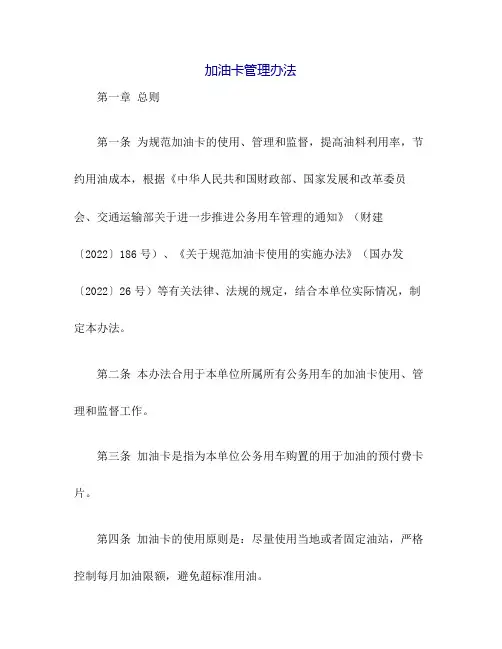 加油卡管理办法

第一章 总则

第一条 为规范加油卡的使用、管理和监督，提高油料利用率，节约用油成本，根据《中华人民共和国财政部、国家发展和改革委员会、交通运输部关于进一步推进公务用车管理的通知》（财建〔2022〕186号）、《关于规范加油卡使用的实施办法》（国办发〔2022〕26号）等有关法律、法规的规定，结合本单位实际情况，制定本办法。

第二条 本办法合用于本单位所属所有公务用车的加油卡使用、管理和监督工作。

第三条 加油卡是指为本单位公务用车购置的用于加油的预付费卡片。

第四条 加油卡的使用原则是：尽量使用当地或者固定油站，严格控制每月加油限额，避免超标准用油。